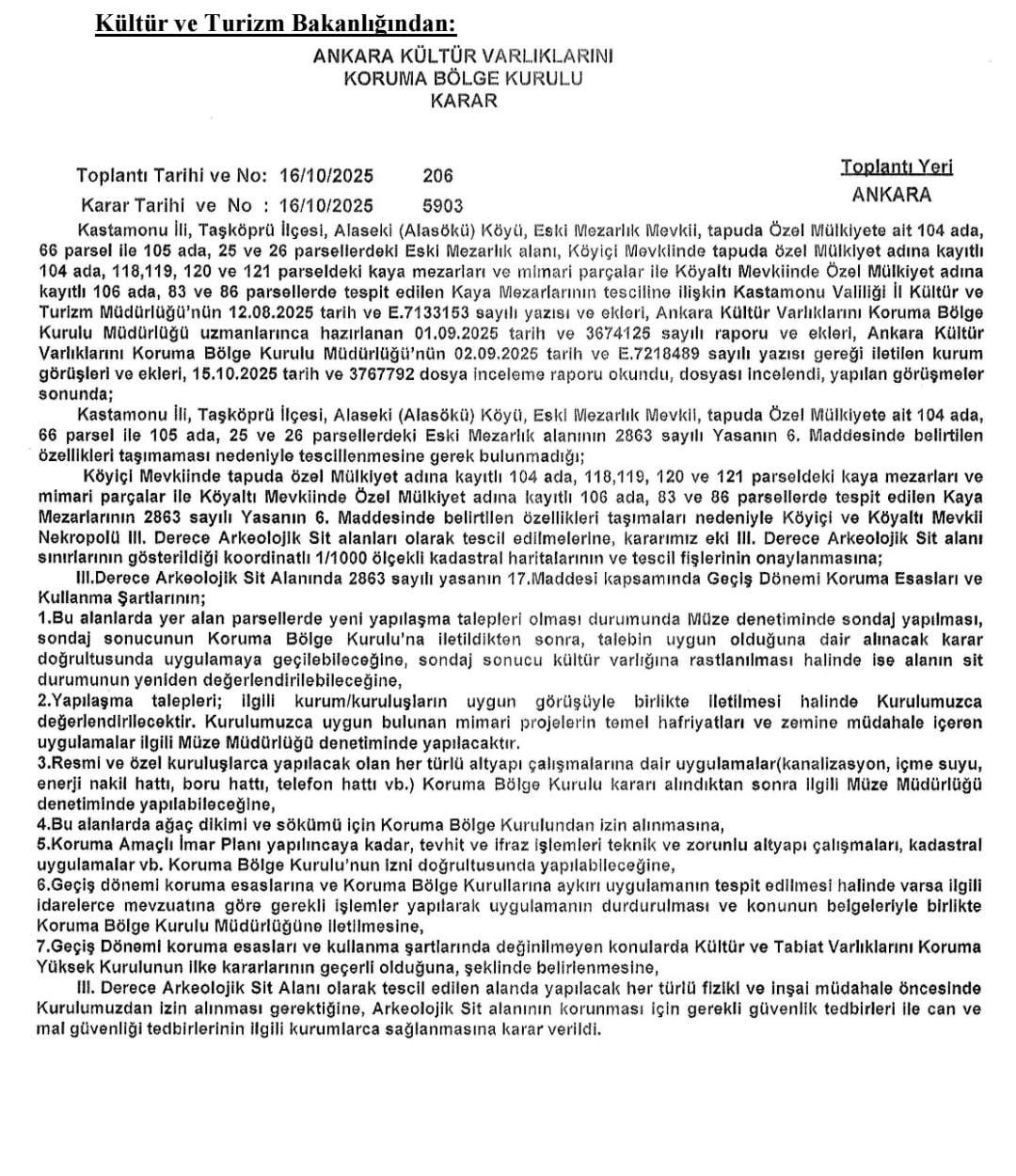 Kültür ve Turizm Bakanlığından:

ANKARA KÜLTÜR VARLIKLARINI
KORUMA BÖLGE KURULU
KARAR

Toplantı Tarihi ve No: 16/10/2025 206
Karar Tarihi ve No : 16/10/2025 5903

Toplantı Yeri
ANKARA

Kastamonu İli, Taşköprü İlçesi, Alaseki (Alasökü) Köyü, Eski Mezarlık Mevkii, tapuda Özel Mülkiyete ait 104 ada, 66 parsel ile 105 ada, 25 ve 26 parsellerdeki Eski Mezarlık alanı, Köyiçi Mevkiinde tapuda özel Mülkiyet adına kayıtlı 104 ada, 118,119, 120 ve 121 parseldeki kaya mezarları ve mimari parçalar ile Köyaltı Mevkiinde Özel Mülkiyet adına kayıtlı 106 ada, 83 ve 86 parsellerde tespit edilen Kaya Mezarlarının tesciline ilişkin Kastamonu Valiliği İl Kültür ve Turizm Müdürlüğü'nün 12.08.2025 tarih ve E.7133153 sayılı yazısı ve ekleri, Ankara Kültür Varlıklarını Koruma Bölge Kurulu Müdürlüğü uzmanlarınca hazırlanan 01.09.2025 tarih ve 3674125 sayılı raporu ve ekleri, Ankara Kültür Varlıklarını Koruma Bölge Kurulu Müdürlüğü'nün 02.09.2025 tarih ve E.7218489 sayılı yazısı gereği iletilen kurum görüşleri ve ekleri, 15.10.2025 tarih ve 3767792 dosya inceleme raporu okundu, dosyası incelendi, yapılan görüşmeler sonunda;

Kastamonu İli, Taşköprü İlçesi, Alaseki (Alasökü) Köyü, Eski Mezarlık Mevkii, tapuda Özel Mülkiyete ait 104 ada, 66 parsel ile 105 ada, 25 ve 26 parsellerdeki Eski Mezarlık alanının 2863 sayılı Yasanın 6. Maddesinde belirtilen özellikleri taşımaması nedeniyle tescillenmesine gerek bulunmadığı;

Köyiçi Mevkiinde tapuda özel Mülkiyet adına kayıtlı 104 ada, 118,119, 120 ve 121 parseldeki kaya mezarları ve mimari parçalar ile Köyaltı Mevkiinde Özel Mülkiyet adına kayıtlı 106 ada, 83 ve 86 parsellerde tespit edilen Kaya Mezarlarının 2863 sayılı Yasanın 6. Maddesinde belirtilen özellikleri taşımaları nedeniyle Köyiçi ve Köyaltı Mevkii Nekropolü III. Derece Arkeolojik Sit alanları olarak tescil edilmelerine, kararımız eki III. Derece Arkeolojik Sit alanı sınırlarının gösterildiği koordinatlı 1/1000 ölçekli kadastral haritalarının ve tescil fişlerinin onaylanmasına;

III.Derece Arkeolojik Sit Alanında 2863 sayılı yasanın 17.Maddesi kapsamında Geçiş Dönemi Koruma Esasları ve Kullanma Şartlarının;

1.Bu alanlarda yer alan parsellerde yeni yapılaşma talepleri olması durumunda Müze denetiminde sondaj yapılması, sondaj sonucunun Koruma Bölge Kurulu'na iletildikten sonra, talebin uygun olduğuna dair alınacak karar doğrultusunda uygulamaya geçilebileceğine, sondaj sonucu kültür varlığına rastlanılması halinde ise alanın sit durumunun yeniden değerlendirilebileceğine,

2.Yapılaşma talepleri; ilgili kurum/kuruluşların uygun görüşüyle birlikte iletilmesi halinde Kurulumuzca değerlendirilecektir. Kurulumuzca uygun bulunan mimari projelerin temel hafriyatları ve zemine müdahale içeren uygulamalar ilgili Müze Müdürlüğü denetiminde yapılacaktır.

3.Resmi ve özel kuruluşlarca yapılacak olan her türlü altyapı çalışmalarına dair uygulamalar(kanalizasyon, içme suyu, enerji nakil hattı, boru hattı, telefon hattı vb.) Koruma Bölge Kurulu kararı alındıktan sonra ilgili Müze Müdürlüğü denetiminde yapılabileceğine,

4.Bu alanlarda ağaç dikimi ve sökümü için Koruma Bölge Kurulundan izin alınmasına,

5.Koruma Amaçlı İmar Planı yapılıncaya kadar, tevhit ve ifraz işlemleri teknik ve zorunlu altyapı çalışmaları, kadastral uygulamalar vb. Koruma Bölge Kurulu'nun izni doğrultusunda yapılabileceğine,

6.Geçiş dönemi koruma esaslarına ve Koruma Bölge Kurullarına aykırı uygulamanın tespit edilmesi halinde varsa ilgili idarelerce mevzuatına göre gerekli işlemler yapılarak uygulamanın durdurulması ve konunun belgeleriyle birlikte Koruma Bölge Kurulu Müdürlüğüne iletilmesine,

7.Geçiş Dönemi koruma esasları ve kullanma şartlarında değinilmeyen konularda Kültür ve Tabiat Varlıklarını Koruma Yüksek Kurulunun ilke kararlarının geçerli olduğuna, şeklinde belirlenmesine,

III. Derece Arkeolojik Sit Alanı olarak tescil edilen alanda yapılacak her türlü fiziki ve inşai müdahale öncesinde Kurulumuzdan izin alınması gerektiğine, Arkeolojik Sit alanının korunması için gerekli güvenlik tedbirleri ile can ve mal güvenliği tedbirlerinin ilgili kurumlarca sağlanmasına karar verildi.